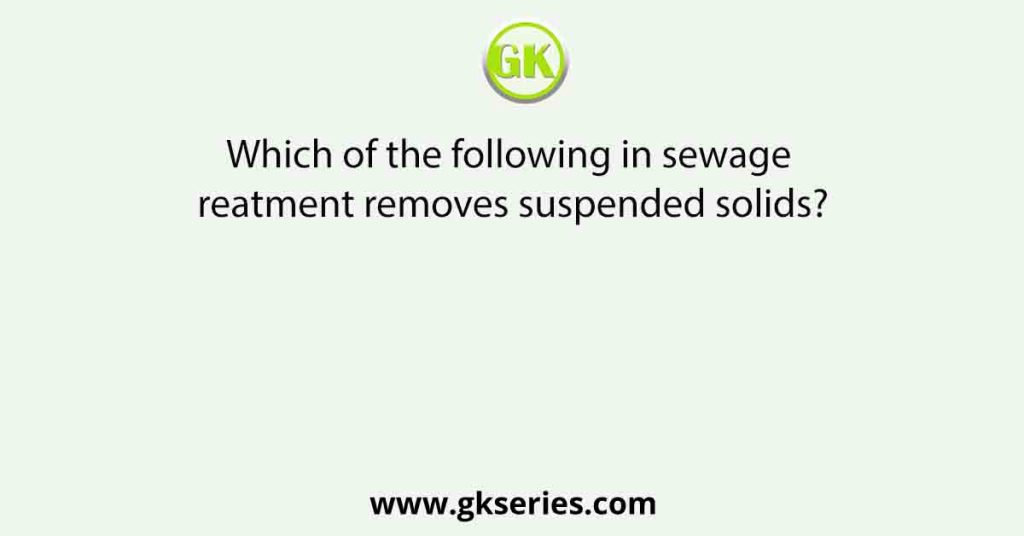 GK

Which of the following in sewage reatment removes suspended solids?

www.gkseries.com